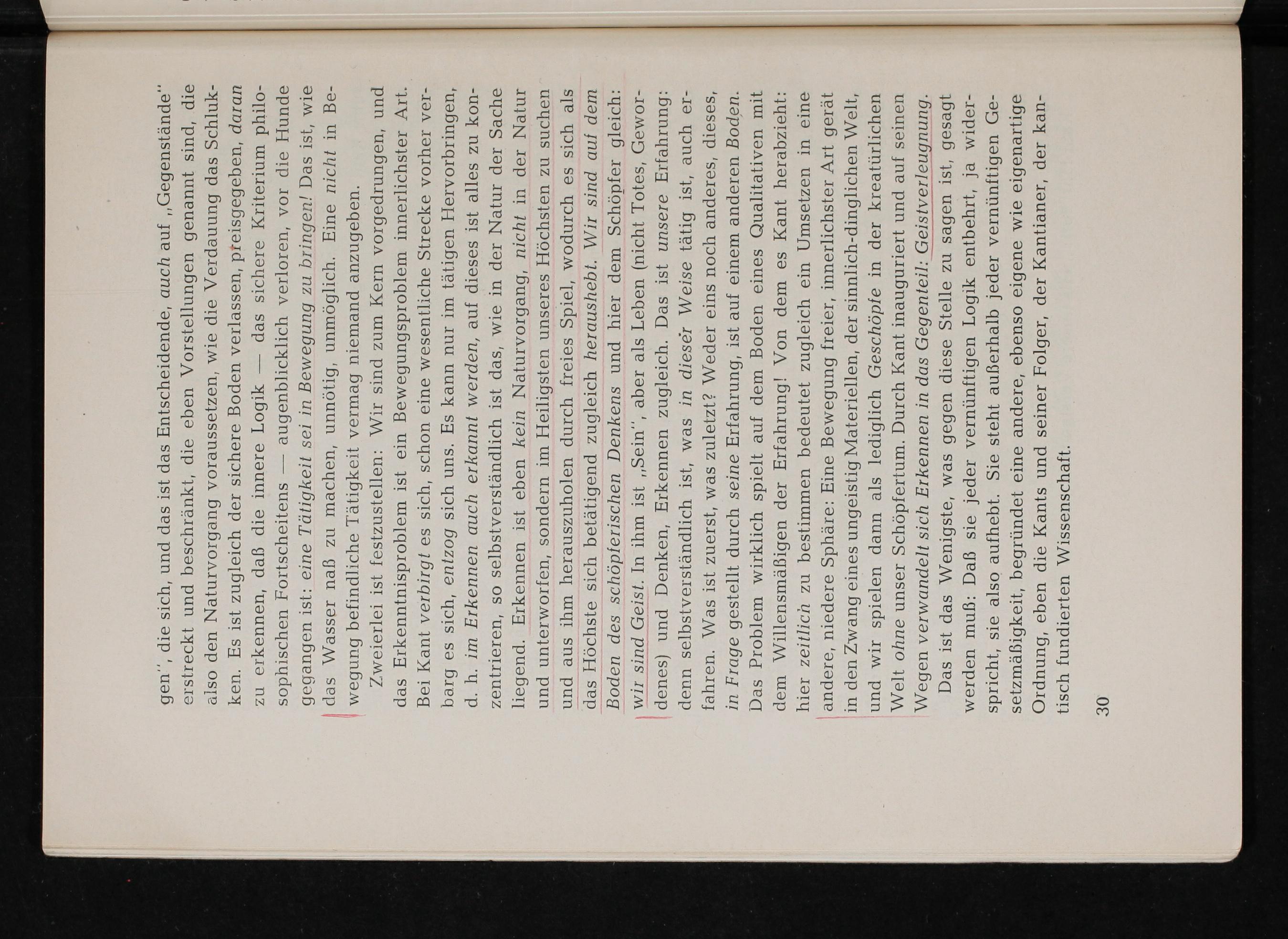 gen", die sich, und das ist das Entscheidende, auch auf „Gegenstände" erstreckt und beschränkt, die eben Vorstellungen genannt sind, die also den Naturvorgang voraussetzen, wie die Verdauung das Schlukken. Es ist zugleich der sichere Boden verlassen, preisgegeben, daran zu erkennen, daß die innere Logik — das sichere Kriterium philosophischen Fortscheitens — augenblicklich verloren, vor die Hunde gegangen ist: eine Tätigkeit sei in Bewegung zu bringen! Das ist, wie das Wasser naß zu machen, unnötig, unmöglich. Eine nicht in Bewegung befindliche Tätigkeit vermag niemand anzugeben.

Zweierlei ist festzustellen: Wir sind zum Kern vorgedrungen, und das Erkenntnisproblem ist ein Bewegungsproblem innerlichster Art. Bei Kant verbirgt es sich, schon eine wesentliche Strecke vorher verbarg es sich, entzog sich uns. Es kann nur im tätigen Hervorbringen, d. h. im Erkennen auch erkannt werden, auf dieses ist alles zu konzentrieren, so selbstverständlich ist das, wie in der Natur der Sache liegend. Erkennen ist eben kein Naturvorgang, nicht in der Natur und unterworfen, sondern im Heiligsten unseres Höchsten zu suchen und aus ihm herauszuholen durch freies Spiel, wodurch es sich als das Höchste sich betätigend zugleich heraushebt. Wir sind auf dem Boden des schöpferischen Denkens und hier dem Schöpfer gleich: wir sind Geist. In ihm ist „Sein", aber als Leben (nicht Totes, Gewordenes) und Denken, Erkennen zugleich. Das ist unsere Erfahrung: denn selbstverständlich ist, was in dieser Weise tätig ist, auch erfahren. Was ist zuerst, was zuletzt? Weder eins noch anderes, dieses, in Frage gestellt durch seine Erfahrung, ist auf einem anderen Boden. Das Problem wirklich spielt auf dem Boden eines Qualitativen mit dem Willensmäßigen der Erfahrung! Von dem es Kant herabzieht: hier zeitlich zu bestimmen bedeutet zugleich ein Umsetzen in eine andere, niedere Sphäre: Eine Bewegung freier, innerlichster Art gerät in den Zwang eines ungeistig Materiellen, der sinnlich-dinglichen Welt, und wir spielen dann als lediglich Geschöpfe in der kreatürlichen Welt ohne unser Schöpfertum. Durch Kant inauguriert und auf seinen Wegen verwandelt sich Erkennen in das Gegenteil: Geistverleugnung.

Das ist das Wenigste, was gegen diese Stelle zu sagen ist, gesagt werden muß: Daß sie jeder vernünftigen Logik entbehrt, ja widerspricht, sie also aufhebt. Sie steht außerhalb jeder vernünftigen Gesetzmäßigkeit, begründet eine andere, ebenso eigene wie eigenartige Ordnung, eben die Kants und seiner Folger, der Kantianer, der kantisch fundierten Wissenschaft.

30